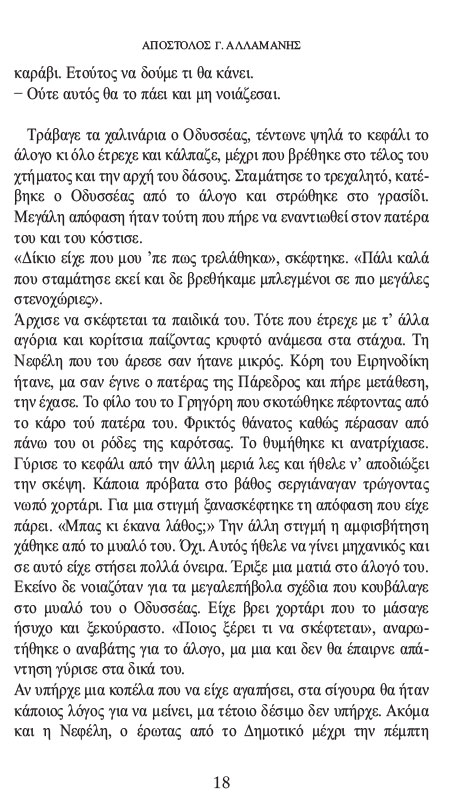 ΑΠΟΣΤΟΛΟΣ Γ. ΑΛΛΑΜΑΝΗΣ

καράβι. Ετούτος να δούμε τι θα κάνει.
– Ούτε αυτός θα το πάει και μη νοιάζεσαι.

Τράβαγε τα χαλινάρια ο Οδυσσέας, τέντωνε ψηλά το κεφάλι το άλογο κι όλο έτρεχε και κάλπαζε, μέχρι που βρέθηκε στο τέλος του χτήματος και την αρχή του δάσους. Σταμάτησε το τρεχαλητό, κατέβηκε ο Οδυσσέας από το άλογο και στρώθηκε στο γρασίδι. Μεγάλη απόφαση ήταν τούτη που πήρε να εναντιωθεί στον πατέρα του και του κόστισε.
«Δίκιο είχε που μου 'πε πως τρελάθηκα», σκέφτηκε. «Πάλι καλά που σταμάτησε εκεί και δε βρεθήκαμε μπλεγμένοι σε πιο μεγάλες στενοχώριες».
Άρχισε να σκέφτεται τα παιδικά του. Τότε που έτρεχε με τ' άλλα αγόρια και κορίτσια παίζοντας κρυφτό ανάμεσα στα στάχυα. Τη Νεφέλη που του άρεσε σαν ήτανε μικρός. Κόρη του Ειρηνοδίκη ήτανε, μα σαν έγινε ο πατέρας της Πάρεδρος και πήρε μετάθεση, την έχασε. Το φίλο του το Γρηγόρη που σκοτώθηκε πέφτοντας από το κάρο τού πατέρα του. Φρικτός θάνατος καθώς πέρασαν από πάνω του οι ρόδες της καρότσας. Το θυμήθηκε κι ανατρίχιασε. Γύρισε το κεφάλι από την άλλη μεριά λες και ήθελε ν' αποδιώξει την σκέψη. Κάποια πρόβατα στο βάθος σεργιάναγαν τρώγοντας νωπό χορτάρι. Για μια στιγμή ξανασκέφτηκε τη απόφαση που είχε πάρει. «Μπας κι έκανα λάθος;» Την άλλη στιγμή η αμφισβήτηση χάθηκε από το μυαλό του. Όχι. Αυτός ήθελε να γίνει μηχανικός και σε αυτό είχε στήσει πολλά όνειρα. Έριξε μια ματιά στο άλογό του. Εκείνο δε νοιαζόταν για τα μεγαλεπήβολα σχέδια που κουβάλαγε στο μυαλό του ο Οδυσσέας. Είχε βρει χορτάρι που το μάσαγε ήσυχο και ξεκούραστο. «Ποιος ξέρει τι να σκέφτεται», αναρωτήθηκε ο αναβάτης για το άλογο, μα μια και δεν θα έπαιρνε απάντηση γύρισε στα δικά του.
Αν υπήρχε μια κοπέλα που να είχε αγαπήσει, στα σίγουρα θα ήταν κάποιος λόγος για να μείνει, μα τέτοιο δέσιμο δεν υπήρχε. Ακόμα και η Νεφέλη, ο έρωτας από το Δημοτικό μέχρι την πέμπτη

18